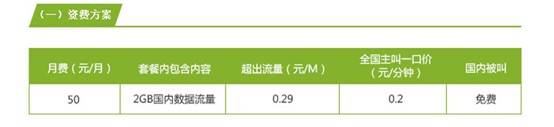 （一）资费方案

| 月费（元/月） | 套餐内包含内容 | 超出流量（元/M） | 全国主叫一口价（元/分钟） | 国内被叫 |
|---|---|---|---|---|
| 50 | 2GB国内数据流量 | 0.29 | 0.2 | 免费 |